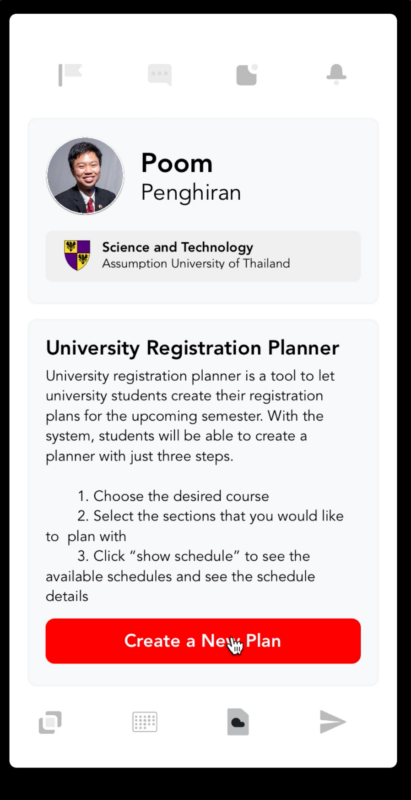 Poom
Penghiran

Science and Technology
Assumption University of Thailand

University Registration Planner

University registration planner is a tool to let university students create their registration plans for the upcoming semester. With the system, students will be able to create a planner with just three steps.

1. Choose the desired course
2. Select the sections that you would like to plan with
3. Click “show schedule” to see the available schedules and see the schedule details

Create a New Plan